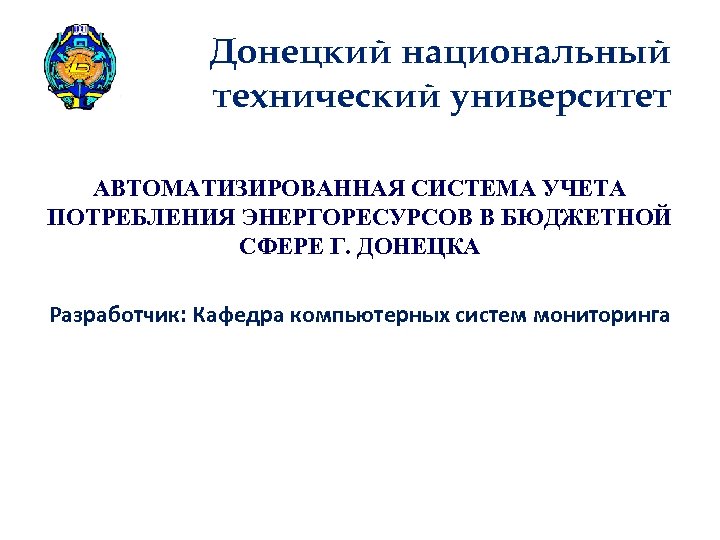 Донецкий национальный технический университет

АВТОМАТИЗИРОВАННАЯ СИСТЕМА УЧЕТА ПОТРЕБЛЕНИЯ ЭНЕРГОРЕСУРСОВ В БЮДЖЕТНОЙ СФЕРЕ Г. ДОНЕЦКА

Разработчик: Кафедра компьютерных систем мониторинга